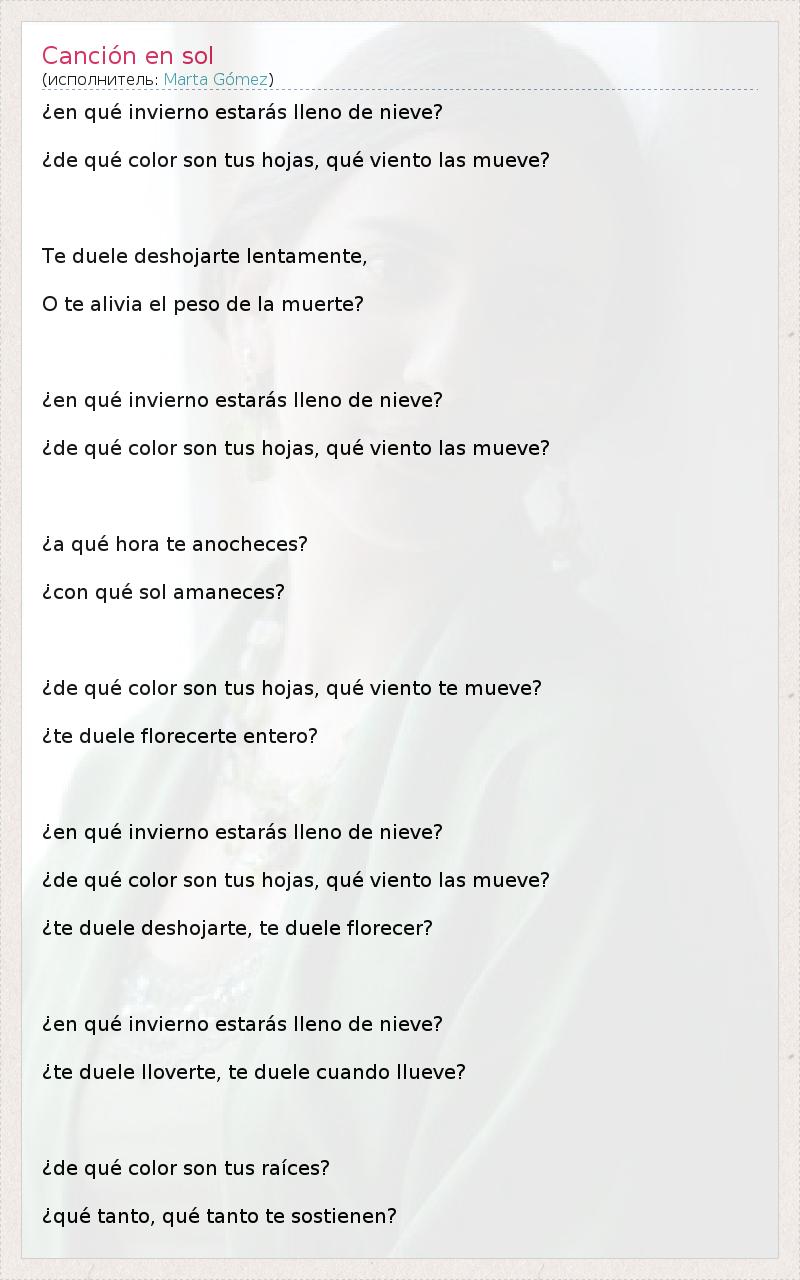 Canción en sol
(исполнитель: Marta Gómez)

¿en qué invierno estarás lleno de nieve?

¿de qué color son tus hojas, qué viento las mueve?

Te duele deshojarte lentamente,

O te alivia el peso de la muerte?

¿en qué invierno estarás lleno de nieve?

¿de qué color son tus hojas, qué viento las mueve?

¿a qué hora te anocheces?

¿con qué sol amaneces?

¿de qué color son tus hojas, qué viento te mueve?

¿te duele florecerte entero?

¿en qué invierno estarás lleno de nieve?

¿de qué color son tus hojas, qué viento las mueve?

¿te duele deshojarte, te duele florecer?

¿en qué invierno estarás lleno de nieve?

¿te duele lloverte, te duele cuando llueve?

¿de qué color son tus raíces?

¿qué tanto, qué tanto te sostienen?